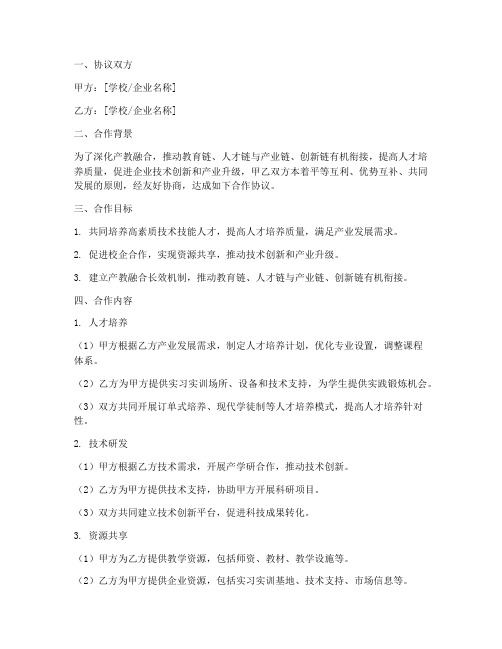 一、协议双方

甲方：[学校/企业名称]

乙方：[学校/企业名称]

二、合作背景

为了深化产教融合，推动教育链、人才链与产业链、创新链有机衔接，提高人才培养质量，促进企业技术创新和产业升级，甲乙双方本着平等互利、优势互补、共同发展的原则，经友好协商，达成如下合作协议。

三、合作目标

1. 共同培养高素质技术技能人才，提高人才培养质量，满足产业发展需求。

2. 促进校企合作，实现资源共享，推动技术创新和产业升级。

3. 建立产教融合长效机制，推动教育链、人才链与产业链、创新链有机衔接。

四、合作内容

1. 人才培养

（1）甲方根据乙方产业发展需求，制定人才培养计划，优化专业设置，调整课程体系。

（2）乙方为甲方提供实习实训场所、设备和技术支持，为学生提供实践锻炼机会。

（3）双方共同开展订单式培养、现代学徒制等人才培养模式，提高人才培养针对性。

2. 技术研发

（1）甲方根据乙方技术需求，开展产学研合作，推动技术创新。

（2）乙方为甲方提供技术支持，协助甲方开展科研项目。

（3）双方共同建立技术创新平台，促进科技成果转化。

3. 资源共享

（1）甲方为乙方提供教学资源，包括师资、教材、教学设施等。

（2）乙方为甲方提供企业资源，包括实习实训基地、技术支持、市场信息等。